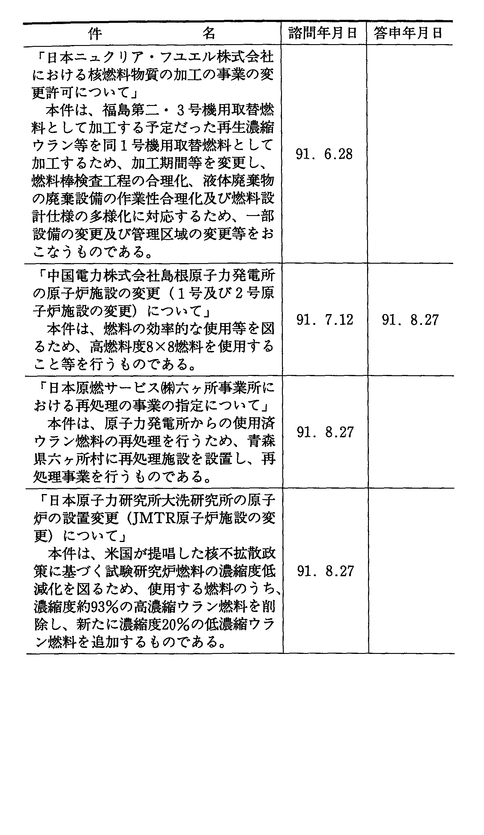 | 件　　　　名 | 諮問年月日 | 答申年月日 |
|---|---|---|
| 「日本ニュクリア・フユエル株式会社における核燃料物質の加工の事業の変更許可について」 本件は、福島第二・3号機用取替燃料として加工する予定だった再生濃縮ウラン等を同1号機用取替燃料として加工するため、加工期間等を変更し、燃料棒検査工程の合理化、液体廃棄物の廃棄設備の作業性合理化及び燃料設計仕様の多様化に対応するため、一部設備の変更及び管理区域の変更等をおこなうものである。 | 91. 6.28 | |
| 「中国電力株式会社島根原子力発電所の原子炉施設の変更（1号及び2号原子炉施設の変更）について」 本件は、燃料の効率的な使用等を図るため、高燃料度8×8燃料を使用すること等を行うものである。 | 91. 7.12 | 91. 8.27 |
| 「日本原燃サービス㈱六ヶ所事業所における再処理の事業の指定について」 本件は、原子力発電所からの使用済ウラン燃料の再処理を行うため、青森県六ヶ所村に再処理施設を設置し、再処理事業を行うものである。 | 91. 8.27 | |
| 「日本原子力研究所大洗研究所の原子炉の設置変更（JMTR原子炉施設の変更）について」 本件は、米国が提唱した核不拡散政策に基づく試験研究炉燃料の濃縮度低減化を図るため、使用する燃料のうち、濃縮度約93%の高濃縮ウラン燃料を削除し、新たに濃縮度20%の低濃縮ウラン燃料を追加するものである。 | 91. 8.27 | |